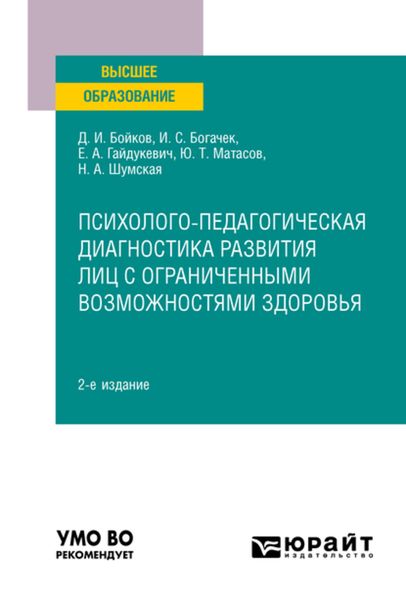 ВЫСШЕЕ
ОБРАЗОВАНИЕ

Д. И. Бойков, И. С. Богачек, Е. А. Гайдукевич, Ю. Т. Матасов, Н. А. Шумская

ПСИХОЛОГО-ПЕДАГОГИЧЕСКАЯ ДИАГНОСТИКА РАЗВИТИЯ ЛИЦ С ОГРАНИЧЕННЫМИ ВОЗМОЖНОСТЯМИ ЗДОРОВЬЯ

2-е издание

УМО ВО
РЕКОМЕНДУЕТ

ЮРАЙТ
издательство